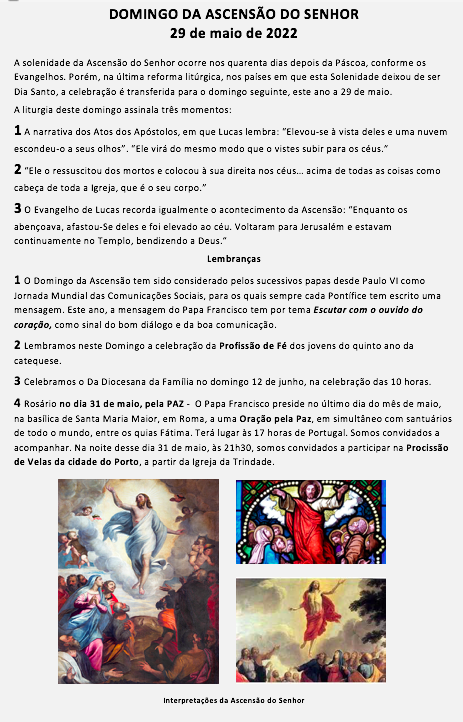 DOMINGO DA ASCENSÃO DO SENHOR
29 de maio de 2022

A solenidade da Ascensão do Senhor ocorre nos quarenta dias depois da Páscoa, conforme os Evangelhos. Porém, na última reforma litúrgica, nos países em que esta Solenidade deixou de ser Dia Santo, a celebração é transferida para o domingo seguinte, este ano a 29 de maio.

A liturgia deste domingo assinala três momentos:

1 A narrativa dos Atos dos Apóstolos, em que Lucas lembra: "Elevou-se à vista deles e uma nuvem escondeu-o a seus olhos". "Ele virá do mesmo modo que o vistes subir para os céus."

2 "Ele o ressuscitou dos mortos e colocou à sua direita nos céus... acima de todas as coisas como cabeça de toda a Igreja, que é o seu corpo."

3 O Evangelho de Lucas recorda igualmente o acontecimento da Ascensão: "Enquanto os abençoava, afastou-Se deles e foi elevado ao céu. Voltaram para Jerusalém e estavam continuamente no Templo, bendizendo a Deus."

Lembranças

1 O Domingo da Ascensão tem sido considerado pelos sucessivos papas desde Paulo VI como Jornada Mundial das Comunicações Sociais, para os quais sempre cada Pontífice tem escrito uma mensagem. Este ano, a mensagem do Papa Francisco tem por tema Escutar com o ouvido do coração, como sinal do bom diálogo e da boa comunicação.

2 Lembramos neste Domingo a celebração da Profissão de Fé dos jovens do quinto ano da catequese.

3 Celebramos o Da Diocesana da Família no domingo 12 de junho, na celebração das 10 horas.

4 Rosário no dia 31 de maio, pela PAZ - O Papa Francisco preside no último dia do mês de maio, na basílica de Santa Maria Maior, em Roma, a uma Oração pela Paz, em simultâneo com santuários de todo o mundo, entre os quias Fátima. Terá lugar às 17 horas de Portugal. Somos convidados a acompanhar. Na noite desse dia 31 de maio, às 21h30, somos convidados a participar na Procissão de Velas da cidade do Porto, a partir da Igreja da Trindade.

Interpretações da Ascensão do Senhor